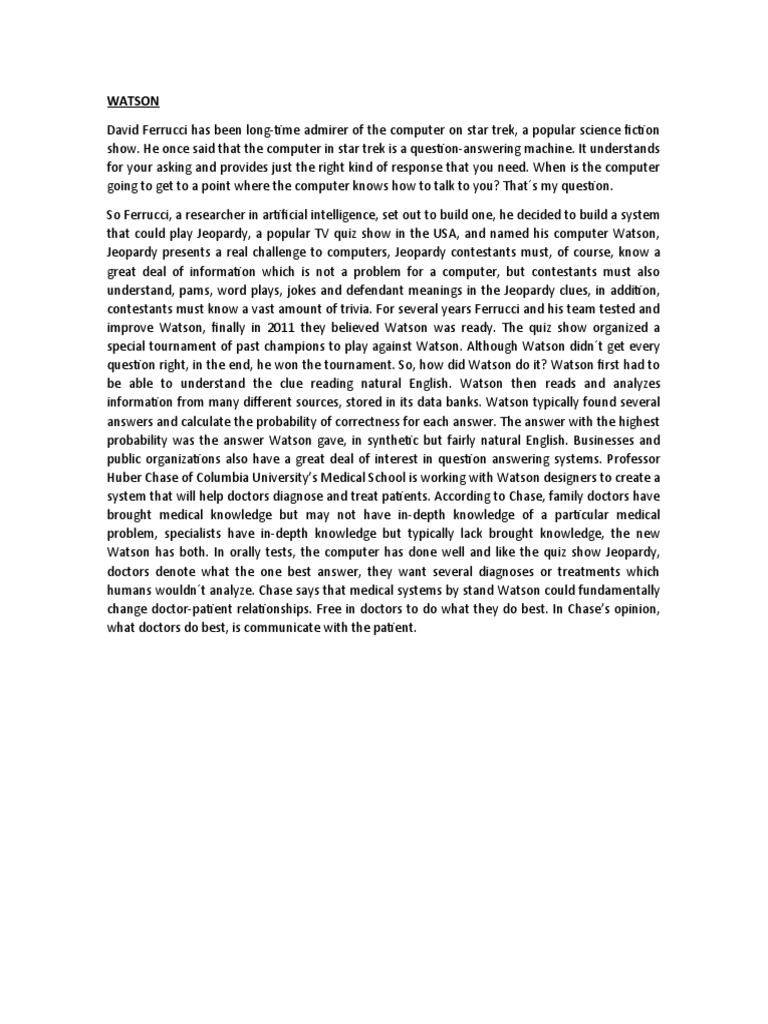 WATSON

David Ferrucci has been long-time admirer of the computer on star trek, a popular science fiction show. He once said that the computer in star trek is a question-answering machine. It understands for your asking and provides just the right kind of response that you need. When is the computer going to get to a point where the computer knows how to talk to you? That´s my question.

So Ferrucci, a researcher in artificial intelligence, set out to build one, he decided to build a system that could play Jeopardy, a popular TV quiz show in the USA, and named his computer Watson, Jeopardy presents a real challenge to computers, Jeopardy contestants must, of course, know a great deal of information which is not a problem for a computer, but contestants must also understand, pams, word plays, jokes and defendant meanings in the Jeopardy clues, in addition, contestants must know a vast amount of trivia. For several years Ferrucci and his team tested and improve Watson, finally in 2011 they believed Watson was ready. The quiz show organized a special tournament of past champions to play against Watson. Although Watson didn´t get every question right, in the end, he won the tournament. So, how did Watson do it? Watson first had to be able to understand the clue reading natural English. Watson then reads and analyzes information from many different sources, stored in its data banks. Watson typically found several answers and calculate the probability of correctness for each answer. The answer with the highest probability was the answer Watson gave, in synthetic but fairly natural English. Businesses and public organizations also have a great deal of interest in question answering systems. Professor Huber Chase of Columbia University's Medical School is working with Watson designers to create a system that will help doctors diagnose and treat patients. According to Chase, family doctors have brought medical knowledge but may not have in-depth knowledge of a particular medical problem, specialists have in-depth knowledge but typically lack brought knowledge, the new Watson has both. In orally tests, the computer has done well and like the quiz show Jeopardy, doctors denote what the one best answer, they want several diagnoses or treatments which humans wouldn´t analyze. Chase says that medical systems by stand Watson could fundamentally change doctor-patient relationships. Free in doctors to do what they do best. In Chase's opinion, what doctors do best, is communicate with the patient.